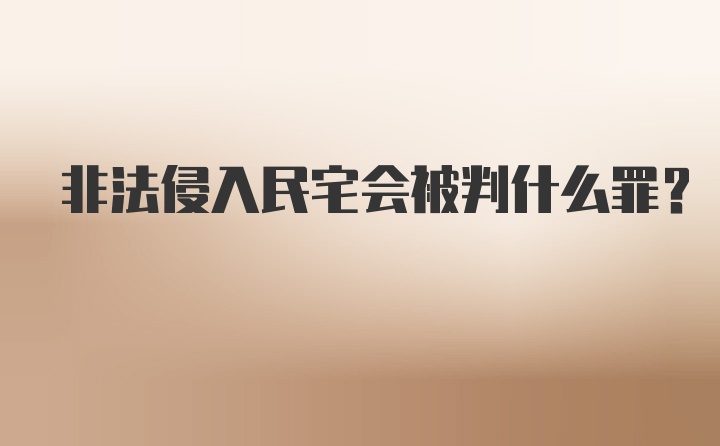 非法侵入民宅会被判什么罪？